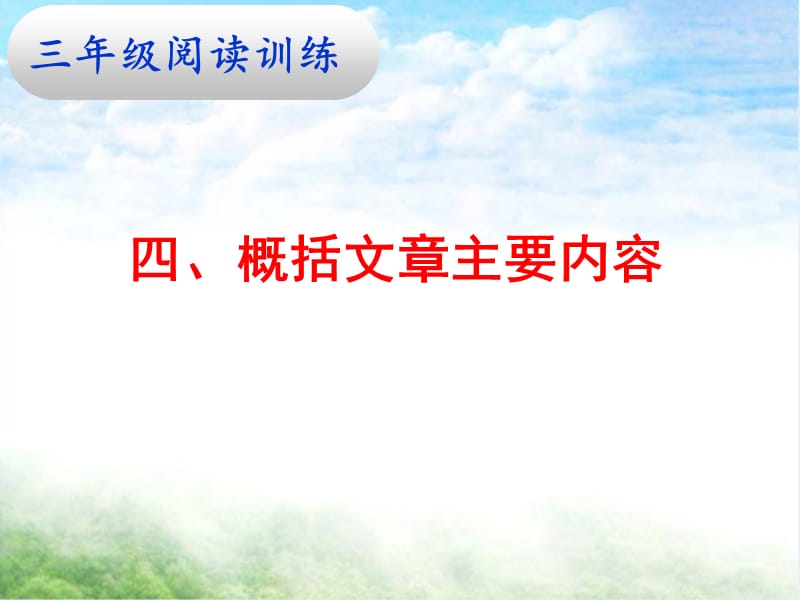 三年级阅读训练

四、概括文章主要内容